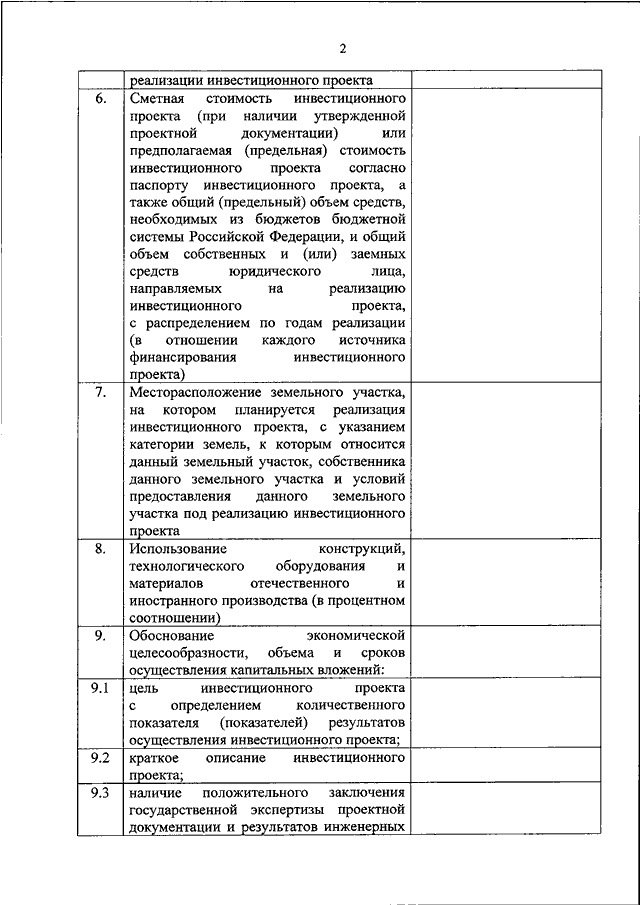 2

| | | |
|---|---|---|
| | реализации инвестиционного проекта | |
| 6. | Сметная стоимость инвестиционного проекта (при наличии утвержденной проектной документации) или предполагаемая (предельная) стоимость инвестиционного проекта согласно паспорту инвестиционного проекта, а также общий (предельный) объем средств, необходимых из бюджетов бюджетной системы Российской Федерации, и общий объем собственных и (или) заемных средств юридического лица, направляемых на реализацию инвестиционного проекта, с распределением по годам реализации (в отношении каждого источника финансирования инвестиционного проекта) | |
| 7. | Месторасположение земельного участка, на котором планируется реализация инвестиционного проекта, с указанием категории земель, к которым относится данный земельный участок, собственника данного земельного участка и условий предоставления данного земельного участка под реализацию инвестиционного проекта | |
| 8. | Использование конструкций, технологического оборудования и материалов отечественного и иностранного производства (в процентном соотношении) | |
| 9. | Обоснование экономической целесообразности, объема и сроков осуществления капитальных вложений: | |
| 9.1 | цель инвестиционного проекта с определением количественного показателя (показателей) результатов осуществления инвестиционного проекта; | |
| 9.2 | краткое описание инвестиционного проекта; | |
| 9.3 | наличие положительного заключения государственной экспертизы проектной документации и результатов инженерных | |